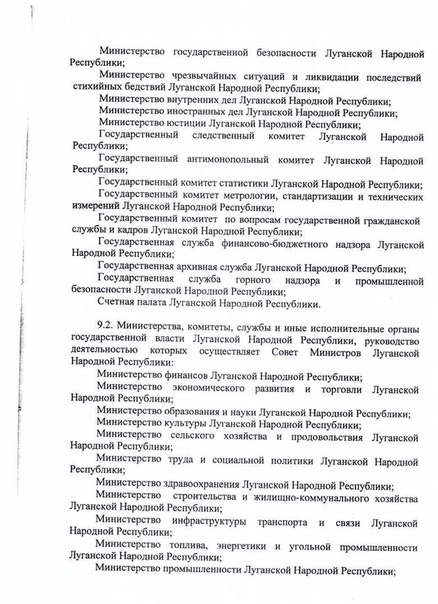 Министерство государственной безопасности Луганской Народной Республики;

Министерство чрезвычайных ситуаций и ликвидации последствий стихийных бедствий Луганской Народной Республики;

Министерство внутренних дел Луганской Народной Республики;

Министерство иностранных дел Луганской Народной Республики;

Министерство юстиции Луганской Народной Республики;

Государственный следственный комитет Луганской Народной Республики;

Государственный антимонопольный комитет Луганской Народной Республики;

Государственный комитет статистики Луганской Народной Республики;

Государственный комитет метрологии, стандартизации и технических измерений Луганской Народной Республики;

Государственный комитет по вопросам государственной гражданской службы и кадров Луганской Народной Республики;

Государственная служба финансово-бюджетного надзора Луганской Народной Республики;

Государственная архивная служба Луганской Народной Республики;

Государственная служба горного надзора и промышленной безопасности Луганской Народной Республики;

Счетная палата Луганской Народной Республики.

9.2. Министерства, комитеты, службы и иные исполнительные органы государственной власти Луганской Народной Республики, руководство деятельностью которых осуществляет Совет Министров Луганской Народной Республики:

Министерство финансов Луганской Народной Республики;

Министерство экономического развития и торговли Луганской Народной Республики;

Министерство образования и науки Луганской Народной Республики;

Министерство культуры Луганской Народной Республики;

Министерство сельского хозяйства и продовольствия Луганской Народной Республики;

Министерство труда и социальной политики Луганской Народной Республики;

Министерство здравоохранения Луганской Народной Республики;

Министерство строительства и жилищно-коммунального хозяйства Луганской Народной Республики;

Министерство инфраструктуры транспорта и связи Луганской Народной Республики;

Министерство топлива, энергетики и угольной промышленности Луганской Народной Республики;

Министерство промышленности Луганской Народной Республики;